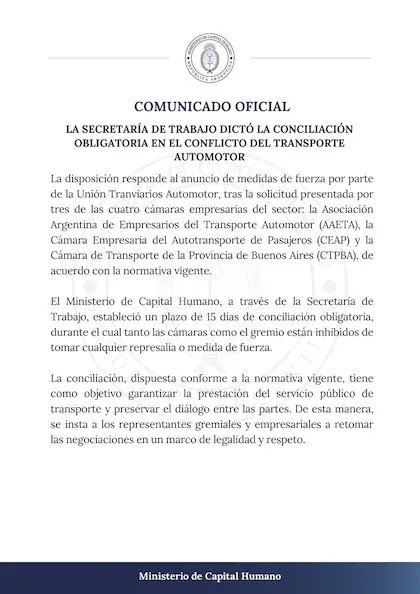 MINISTERIO DE CAPITAL HUMANO
REPÚBLICA ARGENTINA

COMUNICADO OFICIAL

LA SECRETARÍA DE TRABAJO DICTÓ LA CONCILIACIÓN OBLIGATORIA EN EL CONFLICTO DEL TRANSPORTE AUTOMOTOR

La disposición responde al anuncio de medidas de fuerza por parte de la Unión Tranviarios Automotor, tras la solicitud presentada por tres de las cuatro cámaras empresarias del sector: la Asociación Argentina de Empresarios del Transporte Automotor (AAETA), la Cámara Empresaria del Autotransporte de Pasajeros (CEAP) y la Cámara de Transporte de la Provincia de Buenos Aires (CTPBA), de acuerdo con la normativa vigente.

El Ministerio de Capital Humano, a través de la Secretaría de Trabajo, estableció un plazo de 15 días de conciliación obligatoria, durante el cual tanto las cámaras como el gremio están inhibidos de tomar cualquier represalia o medida de fuerza.

La conciliación, dispuesta conforme a la normativa vigente, tiene como objetivo garantizar la prestación del servicio público de transporte y preservar el diálogo entre las partes. De esta manera, se insta a los representantes gremiales y empresariales a retomar las negociaciones en un marco de legalidad y respeto.

Ministerio de Capital Humano